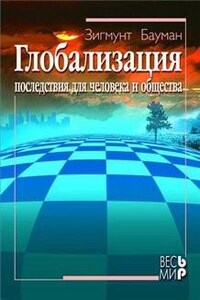 Зигмунт Бауман
Глобализация
последствия для человека и общества

ВЕСЬ МИР